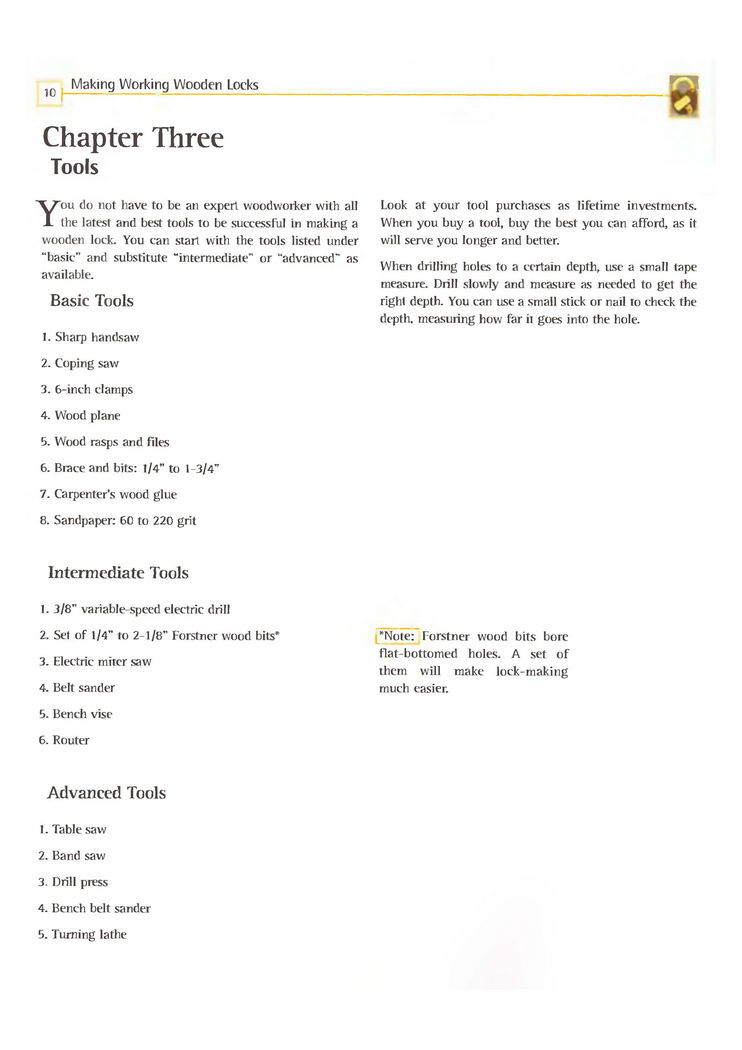 10 Making Working Wooden Locks

Chapter Three
Tools

You do not have to be an expert woodworker with all the latest and best tools to be successful in making a wooden lock. You can start with the tools listed under "basic" and substitute "intermediate" or "advanced" as available.

Basic Tools

1. Sharp handsaw
2. Coping saw
3. 6-inch clamps
4. Wood plane
5. Wood rasps and files
6. Brace and bits: 1/4" to 1-3/4"
7. Carpenter's wood glue
8. Sandpaper: 60 to 220 grit

Intermediate Tools

1. 3/8" variable-speed electric drill
2. Set of 1/4" to 2-1/8" Forstner wood bits*
3. Electric miter saw
4. Belt sander
5. Bench vise
6. Router

Advanced Tools

1. Table saw
2. Band saw
3. Drill press
4. Bench belt sander
5. Turning lathe

Look at your tool purchases as lifetime investments. When you buy a tool, buy the best you can afford, as it will serve you longer and better.

When drilling holes to a certain depth, use a small tape measure. Drill slowly and measure as needed to get the right depth. You can use a small stick or nail to check the depth, measuring how far it goes into the hole.

*Note: Forstner wood bits bore flat-bottomed holes. A set of them will make lock-making much easier.